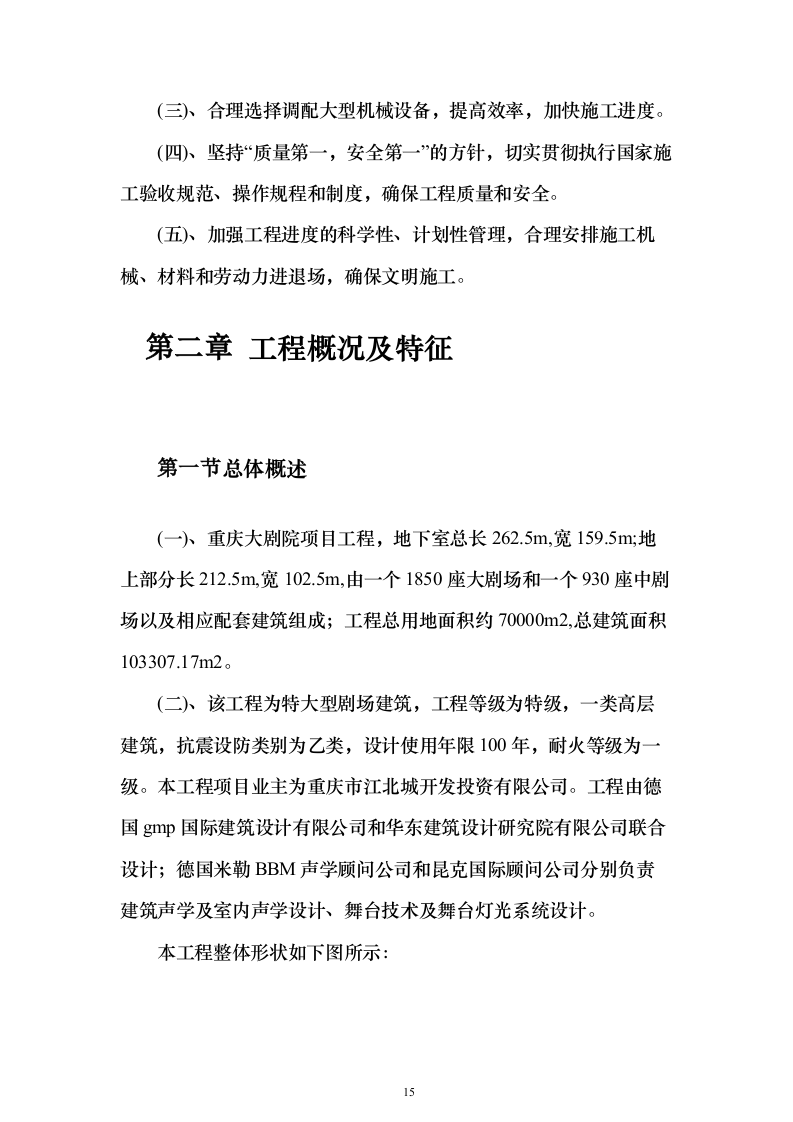 (三)、合理选择调配大型机械设备，提高效率，加快施工进度。

(四)、坚持“质量第一，安全第一”的方针，切实贯彻执行国家施工验收规范、操作规程和制度，确保工程质量和安全。

(五)、加强工程进度的科学性、计划性管理，合理安排施工机械、材料和劳动力进退场，确保文明施工。

第二章 工程概况及特征

第一节总体概述

(一)、重庆大剧院项目工程，地下室总长 262.5m,宽 159.5m;地上部分长 212.5m,宽 102.5m,由一个 1850 座大剧场和一个 930 座中剧场以及相应配套建筑组成；工程总用地面积约 70000m2,总建筑面积 103307.17m2。

(二)、该工程为特大型剧场建筑，工程等级为特级，一类高层建筑，抗震设防类别为乙类，设计使用年限 100 年，耐火等级为一级。本工程项目业主为重庆市江北城开发投资有限公司。工程由德国 gmp 国际建筑设计有限公司和华东建筑设计研究院有限公司联合设计；德国米勒 BBM 声学顾问公司和昆克国际顾问公司分别负责建筑声学及室内声学设计、舞台技术及舞台灯光系统设计。

本工程整体形状如下图所示：

15